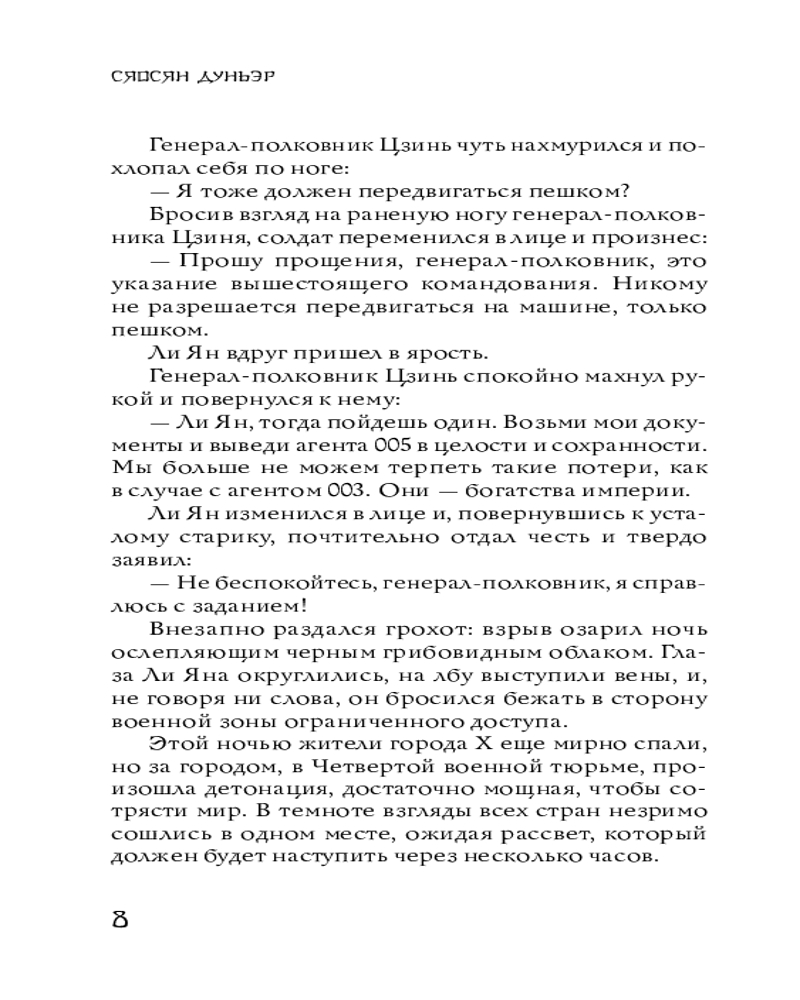 СЯОСЯН ДУНЬЭР

Генерал-полковник Цзинь чуть нахмурился и похлопал себя по ноге:

— Я тоже должен передвигаться пешком?

Бросив взгляд на раненую ногу генерал-полковника Цзиня, солдат переменился в лице и произнес:

— Прошу прощения, генерал-полковник, это указание вышестоящего командования. Никому не разрешается передвигаться на машине, только пешком.

Ли Ян вдруг пришел в ярость.

Генерал-полковник Цзинь спокойно махнул рукой и повернулся к нему:

— Ли Ян, тогда пойдешь один. Возьми мои документы и выведи агента 005 в целости и сохранности. Мы больше не можем терпеть такие потери, как в случае с агентом 003. Они — богатства империи.

Ли Ян изменился в лице и, повернувшись к усталому старику, почтительно отдал честь и твердо заявил:

— Не беспокойтесь, генерал-полковник, я справлюсь с заданием!

Внезапно раздался грохот: взрыв озарил ночь ослепляющим черным грибовидным облаком. Глаза Ли Яна округлились, на лбу выступили вены, и, не говоря ни слова, он бросился бежать в сторону военной зоны ограниченного доступа.

Этой ночью жители города X еще мирно спали, но за городом, в Четвертой военной тюрьме, произошла детонация, достаточно мощная, чтобы сотрясти мир. В темноте взгляды всех стран незримо сошлись в одном месте, ожидая рассвет, который должен будет наступить через несколько часов.

8